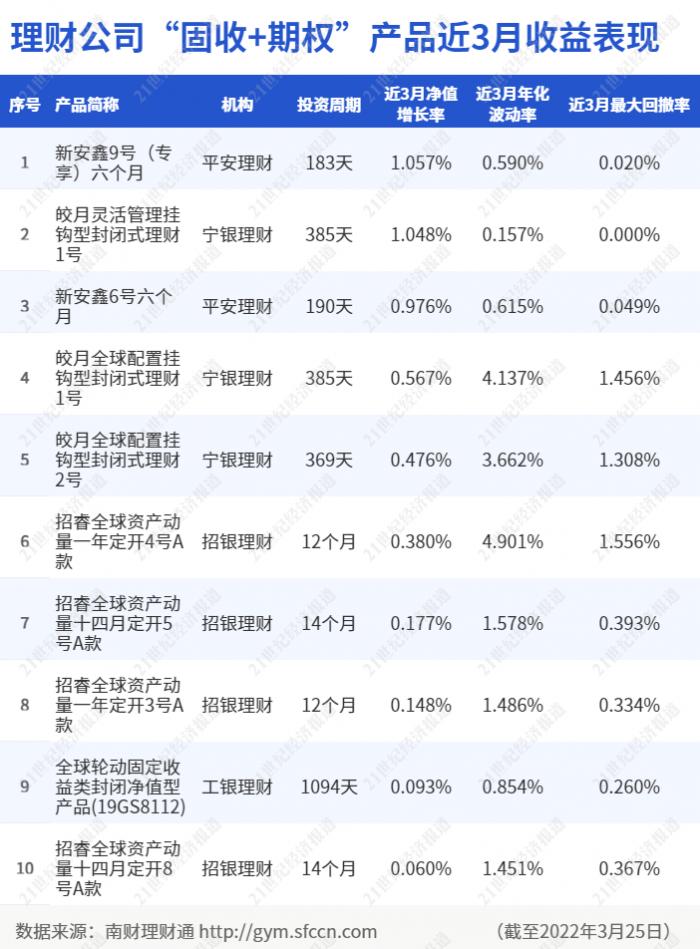 理财公司“固收+期权”产品近3月收益表现

| 序号 | 产品简称 | 机构 | 投资周期 | 近3月净值增长率 | 近3月年化波动率 | 近3月最大回撤率 |
|---|---|---|---|---|---|---|
| 1 | 新安鑫9号（专享）六个月 | 平安理财 | 183天 | 1.057% | 0.590% | 0.020% |
| 2 | 皎月灵活管理挂钩型封闭式理财1号 | 宁银理财 | 385天 | 1.048% | 0.157% | 0.000% |
| 3 | 新安鑫6号六个月 | 平安理财 | 190天 | 0.976% | 0.615% | 0.049% |
| 4 | 皎月全球配置挂钩型封闭式理财1号 | 宁银理财 | 385天 | 0.567% | 4.137% | 1.456% |
| 5 | 皎月全球配置挂钩型封闭式理财2号 | 宁银理财 | 369天 | 0.476% | 3.662% | 1.308% |
| 6 | 招睿全球资产动量一年定开4号A款 | 招银理财 | 12个月 | 0.380% | 4.901% | 1.556% |
| 7 | 招睿全球资产动量十四月定开5号A款 | 招银理财 | 14个月 | 0.177% | 1.578% | 0.393% |
| 8 | 招睿全球资产动量一年定开3号A款 | 招银理财 | 12个月 | 0.148% | 1.486% | 0.334% |
| 9 | 全球轮动固定收益类封闭净值型产品(19GS8112) | 工银理财 | 1094天 | 0.093% | 0.854% | 0.260% |
| 10 | 招睿全球资产动量十四月定开8号A款 | 招银理财 | 14个月 | 0.060% | 1.451% | 0.367% |

数据来源：南财理财通 http://gym.sfccn.com （截至2022年3月25日）

21世纪经济报道